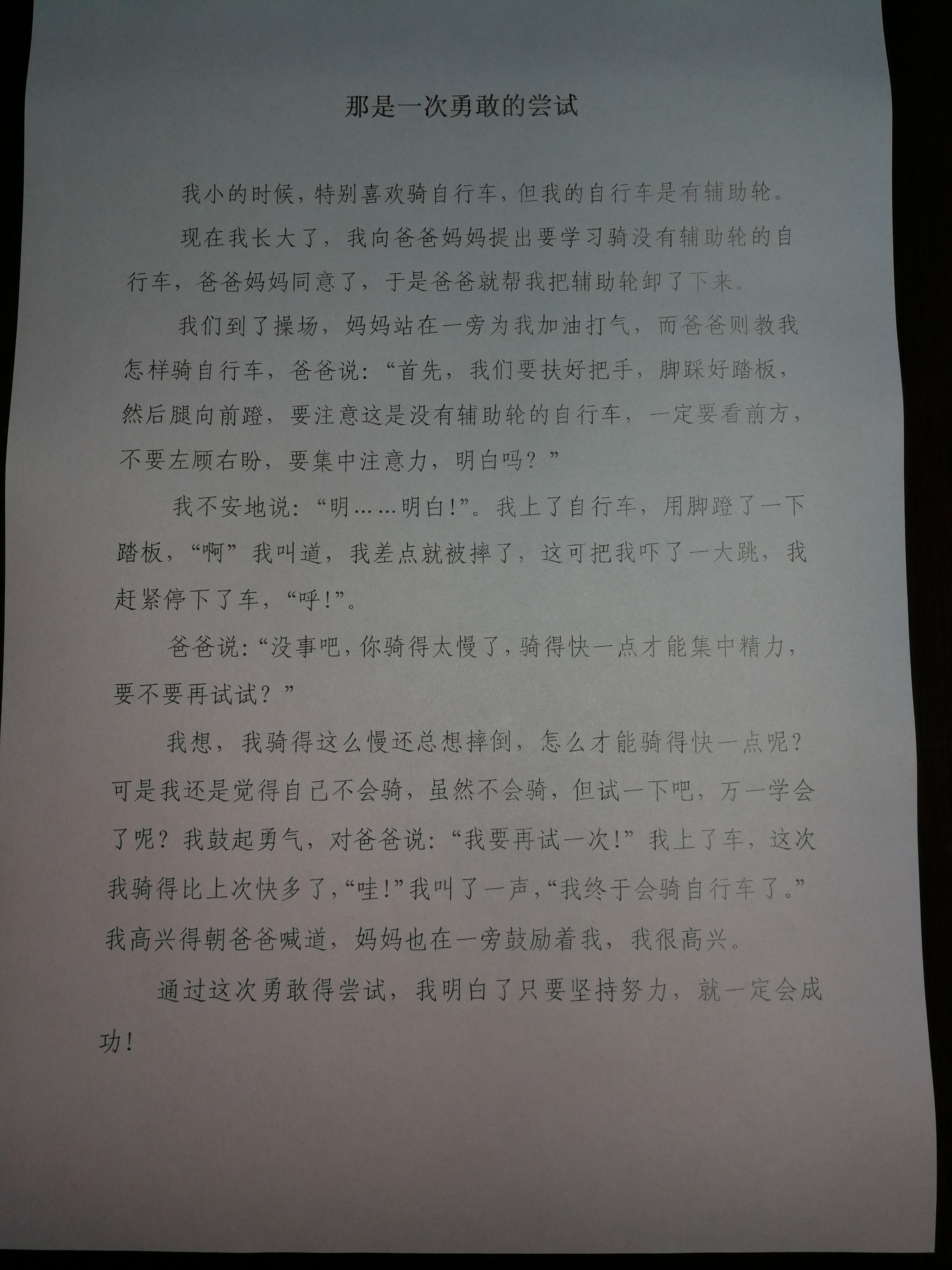 那是一次勇敢的尝试

我小的时候，特别喜欢骑自行车，但我的自行车是有辅助轮。

现在我长大了，我向爸爸妈妈提出要学习骑没有辅助轮的自行车，爸爸妈妈同意了，于是爸爸就帮我把辅助轮卸了下来。

我们到了操场，妈妈站在一旁为我加油打气，而爸爸则教我怎样骑自行车，爸爸说：“首先，我们要扶好把手，脚踩好踏板，然后腿向前蹬，要注意这是没有辅助轮的自行车，一定要看前方，不要左顾右盼，要集中注意力，明白吗？”

我不安地说：“明……明白!”。我上了自行车，用脚蹬了一下踏板，“啊”我叫道，我差点就被摔了，这可把我吓了一大跳，我赶紧停下了车，“呼!”。

爸爸说：“没事吧，你骑得太慢了，骑得快一点才能集中精力，要不要再试试？”

我想，我骑得这么慢还总想摔倒，怎么才能骑得快一点呢？可是我还是觉得自己不会骑，虽然不会骑，但试一下吧，万一学会了呢？我鼓起勇气，对爸爸说：“我要再试一次!”我上了车，这次我骑得比上次快多了，“哇!”我叫了一声，“我终于会骑自行车了。”我高兴得朝爸爸喊道，妈妈也在一旁鼓励着我，我很高兴。

通过这次勇敢得尝试，我明白了只要坚持努力，就一定会成功!